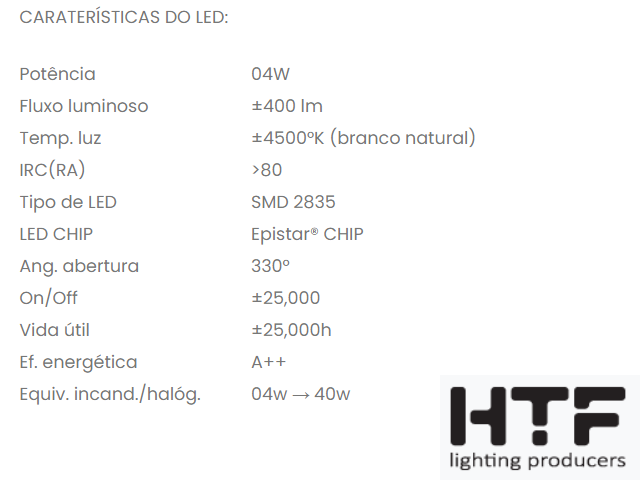 CARATERÍSTICAS DO LED:

| | |
|---|---|
| Potência | 04W |
| Fluxo luminoso | ±400 lm |
| Temp. luz | ±4500ºK (branco natural) |
| IRC(RA) | >80 |
| Tipo de LED | SMD 2835 |
| LED CHIP | Epistar® CHIP |
| Ang. abertura | 330º |
| On/Off | ±25,000 |
| Vida útil | ±25,000h |
| Ef. energética | A++ |
| Equiv. incand./halóg. | 04w → 40w |

HTF
lighting producers